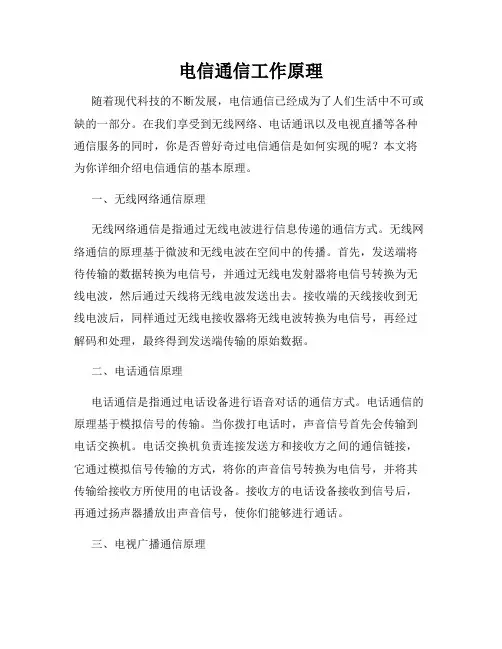 电信通信工作原理

随着现代科技的不断发展，电信通信已经成为了人们生活中不可或缺的一部分。在我们享受到无线网络、电话通讯以及电视直播等各种通信服务的同时，你是否曾好奇过电信通信是如何实现的呢？本文将为你详细介绍电信通信的基本原理。

一、无线网络通信原理

无线网络通信是指通过无线电波进行信息传递的通信方式。无线网络通信的原理基于微波和无线电波在空间中的传播。首先，发送端将待传输的数据转换为电信号，并通过无线电发射器将电信号转换为无线电波，然后通过天线将无线电波发送出去。接收端的天线接收到无线电波后，同样通过无线电接收器将无线电波转换为电信号，再经过解码和处理，最终得到发送端传输的原始数据。

二、电话通信原理

电话通信是指通过电话设备进行语音对话的通信方式。电话通信的原理基于模拟信号的传输。当你拨打电话时，声音信号首先会传输到电话交换机。电话交换机负责连接发送方和接收方之间的通信链接，它通过模拟信号传输的方式，将你的声音信号转换为电信号，并将其传输给接收方所使用的电话设备。接收方的电话设备接收到信号后，再通过扬声器播放出声音信号，使你们能够进行通话。

三、电视广播通信原理